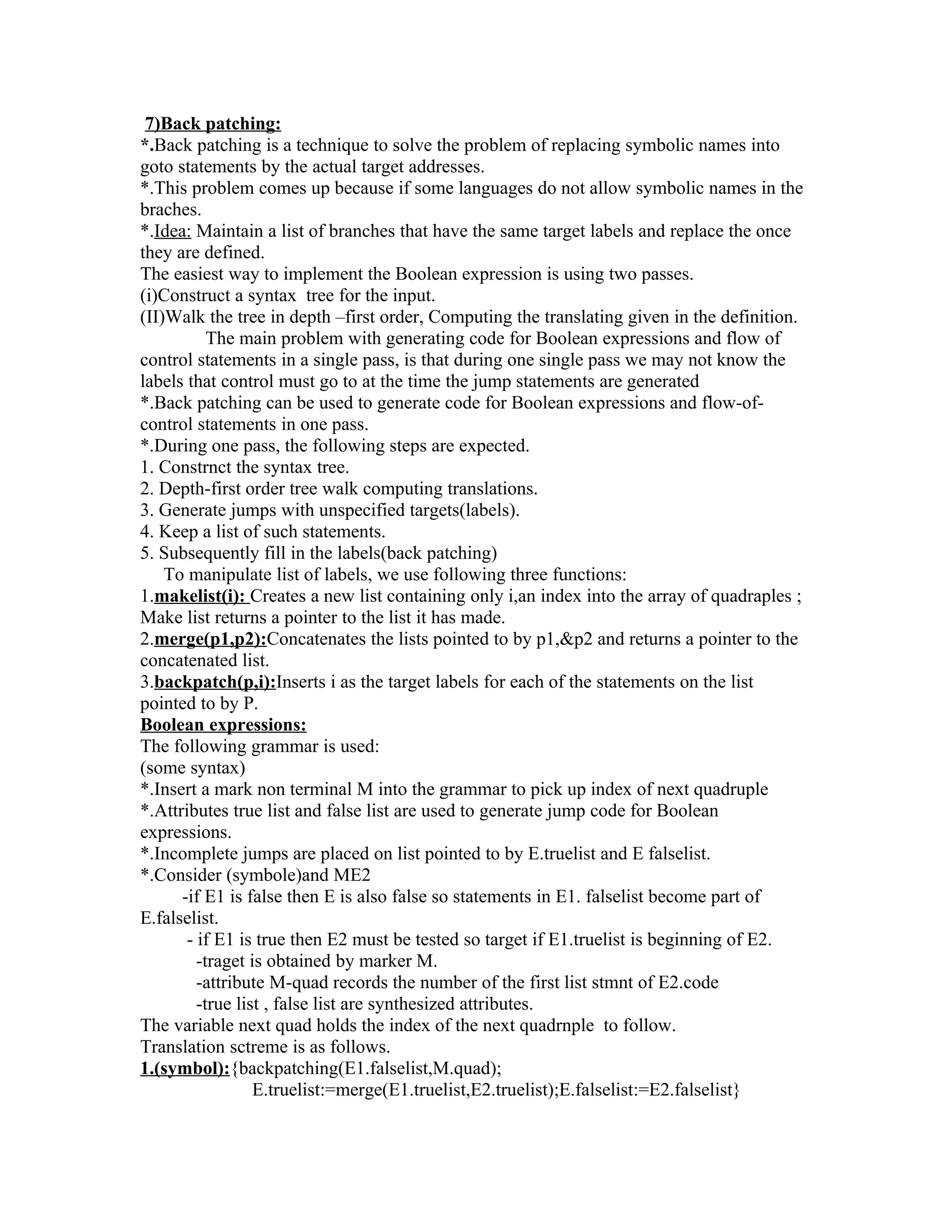 7)Back patching:
*.Back patching is a technique to solve the problem of replacing symbolic names into goto statements by the actual target addresses.
*.This problem comes up because if some languages do not allow symbolic names in the braches.
*.Idea: Maintain a list of branches that have the same target labels and replace the once they are defined.
The easiest way to implement the Boolean expression is using two passes.
(i)Construct a syntax tree for the input.
(II)Walk the tree in depth –first order, Computing the translating given in the definition.
The main problem with generating code for Boolean expressions and flow of control statements in a single pass, is that during one single pass we may not know the labels that control must go to at the time the jump statements are generated
*.Back patching can be used to generate code for Boolean expressions and flow-of-control statements in one pass.
*.During one pass, the following steps are expected.
1. Constrnct the syntax tree.
2. Depth-first order tree walk computing translations.
3. Generate jumps with unspecified targets(labels).
4. Keep a list of such statements.
5. Subsequently fill in the labels(back patching)
To manipulate list of labels, we use following three functions:
1.makelist(i): Creates a new list containing only i,an index into the array of quadraples ; Make list returns a pointer to the list it has made.
2.merge(p1,p2):Concatenates the lists pointed to by p1,&p2 and returns a pointer to the concatenated list.
3.backpatch(p,i):Inserts i as the target labels for each of the statements on the list pointed to by P.
Boolean expressions:
The following grammar is used:
(some syntax)
*.Insert a mark non terminal M into the grammar to pick up index of next quadruple
*.Attributes true list and false list are used to generate jump code for Boolean expressions.
*.Incomplete jumps are placed on list pointed to by E.truelist and E falselist.
*.Consider (symbole)and ME2
-if E1 is false then E is also false so statements in E1. falselist become part of E.falselist.
- if E1 is true then E2 must be tested so target if E1.truelist is beginning of E2.
-traget is obtained by marker M.
-attribute M-quad records the number of the first list stmnt of E2.code
-true list , false list are synthesized attributes.
The variable next quad holds the index of the next quadrnple to follow.
Translation sctreme is as follows.
1.(symbol):{backpatching(E1.falselist,M.quad);
E.truelist:=merge(E1.truelist,E2.truelist);E.falselist:=E2.falselist}